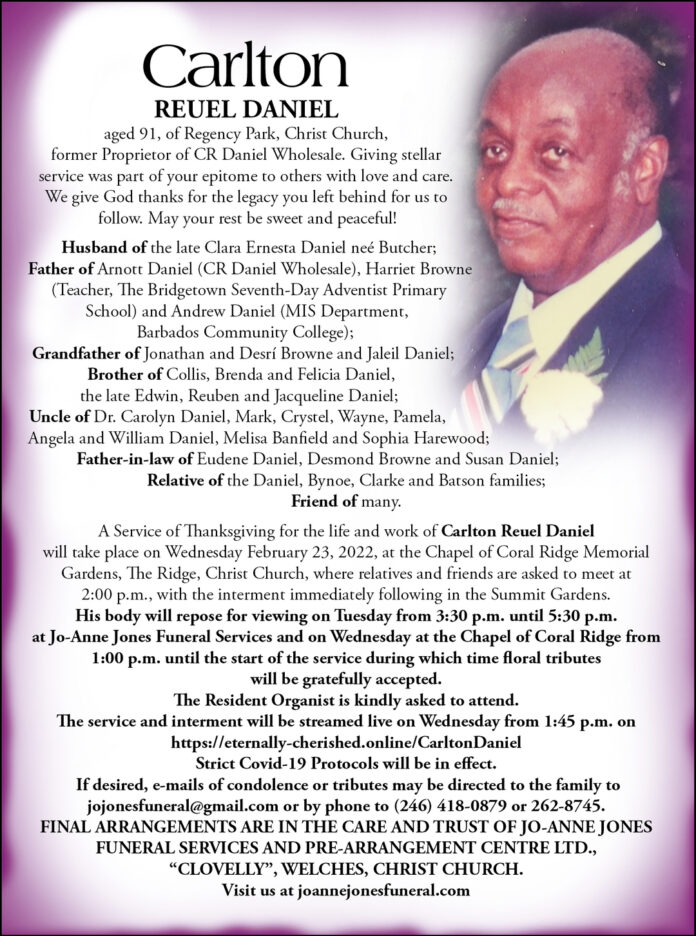 Carlton
REUEL DANIEL
aged 91, of Regency Park, Christ Church, former Proprietor of CR Daniel Wholesale. Giving stellar service was part of your epitome to others with love and care. We give God thanks for the legacy you left behind for us to follow. May your rest be sweet and peaceful!

Husband of the late Clara Ernesta Daniel neé Butcher;
Father of Arnott Daniel (CR Daniel Wholesale), Harriet Browne (Teacher, The Bridgetown Seventh-Day Adventist Primary School) and Andrew Daniel (MIS Department, Barbados Community College);
Grandfather of Jonathan and Desrí Browne and Jaleil Daniel;
Brother of Collis, Brenda and Felicia Daniel, the late Edwin, Reuben and Jacqueline Daniel;
Uncle of Dr. Carolyn Daniel, Mark, Crystel, Wayne, Pamela, Angela and William Daniel, Melisa Banfield and Sophia Harewood;
Father-in-law of Eudene Daniel, Desmond Browne and Susan Daniel;
Relative of the Daniel, Bynoe, Clarke and Batson families;
Friend of many.

A Service of Thanksgiving for the life and work of Carlton Reuel Daniel will take place on Wednesday February 23, 2022, at the Chapel of Coral Ridge Memorial Gardens, The Ridge, Christ Church, where relatives and friends are asked to meet at 2:00 p.m., with the interment immediately following in the Summit Gardens.
His body will repose for viewing on Tuesday from 3:30 p.m. until 5:30 p.m. at Jo-Anne Jones Funeral Services and on Wednesday at the Chapel of Coral Ridge from 1:00 p.m. until the start of the service during which time floral tributes will be gratefully accepted.
The Resident Organist is kindly asked to attend.
The service and interment will be streamed live on Wednesday from 1:45 p.m. on https://eternally-cherished.online/CarltonDaniel
Strict Covid-19 Protocols will be in effect.
If desired, e-mails of condolence or tributes may be directed to the family to jojonesfuneral@gmail.com or by phone to (246) 418-0879 or 262-8745.
FINAL ARRANGEMENTS ARE IN THE CARE AND TRUST OF JO-ANNE JONES FUNERAL SERVICES AND PRE-ARRANGEMENT CENTRE LTD., "CLOVELLY", WELCHES, CHRIST CHURCH.
Visit us at joannejonesfuneral.com